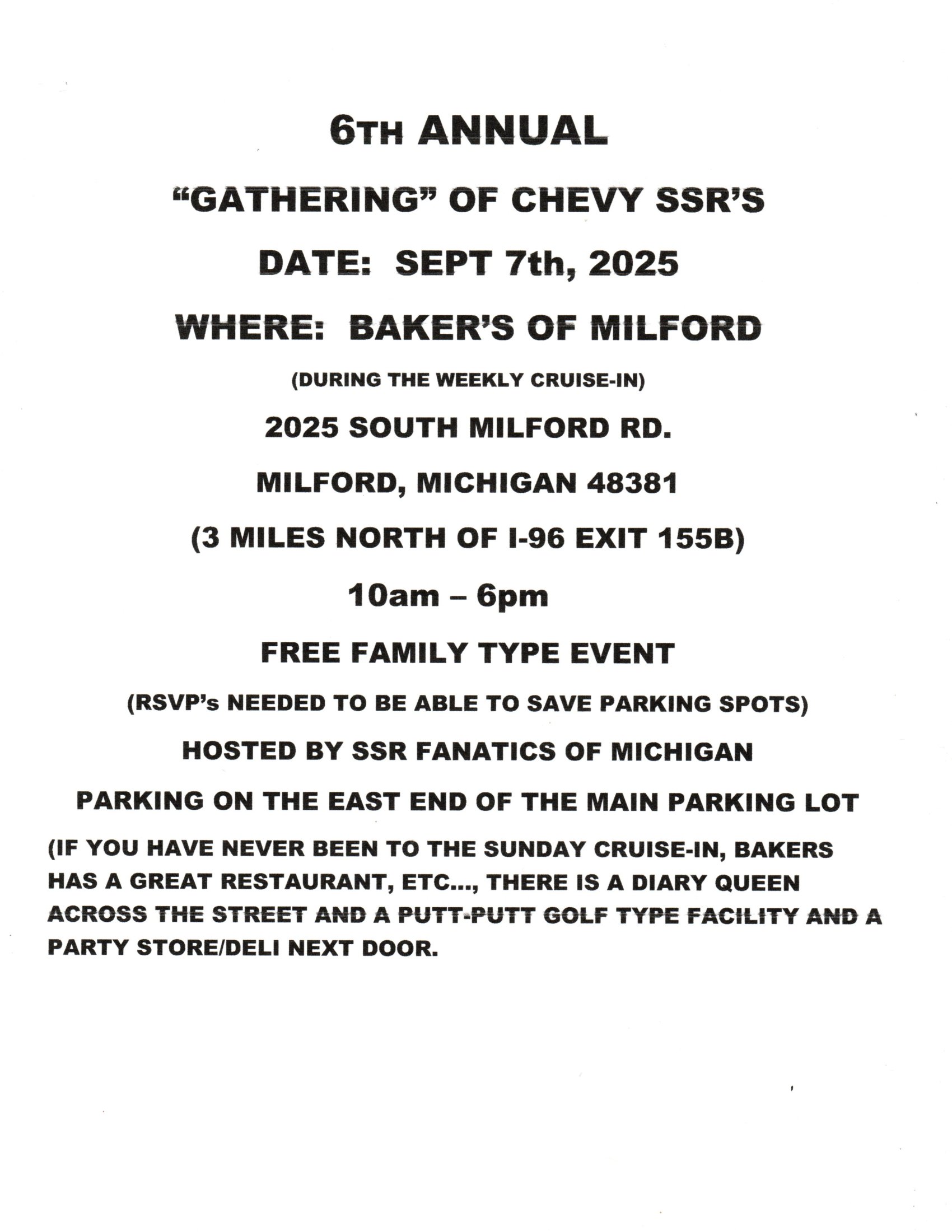 6TH ANNUAL

"GATHERING" OF CHEVY SSR'S

DATE: SEPT 7th, 2025

WHERE: BAKER'S OF MILFORD

(DURING THE WEEKLY CRUISE-IN)

2025 SOUTH MILFORD RD.

MILFORD, MICHIGAN 48381

(3 MILES NORTH OF I-96 EXIT 155B)

10am – 6pm

FREE FAMILY TYPE EVENT

(RSVP's NEEDED TO BE ABLE TO SAVE PARKING SPOTS)

HOSTED BY SSR FANATICS OF MICHIGAN

PARKING ON THE EAST END OF THE MAIN PARKING LOT

(IF YOU HAVE NEVER BEEN TO THE SUNDAY CRUISE-IN, BAKERS HAS A GREAT RESTAURANT, ETC..., THERE IS A DIARY QUEEN ACROSS THE STREET AND A PUTT-PUTT GOLF TYPE FACILITY AND A PARTY STORE/DELI NEXT DOOR.